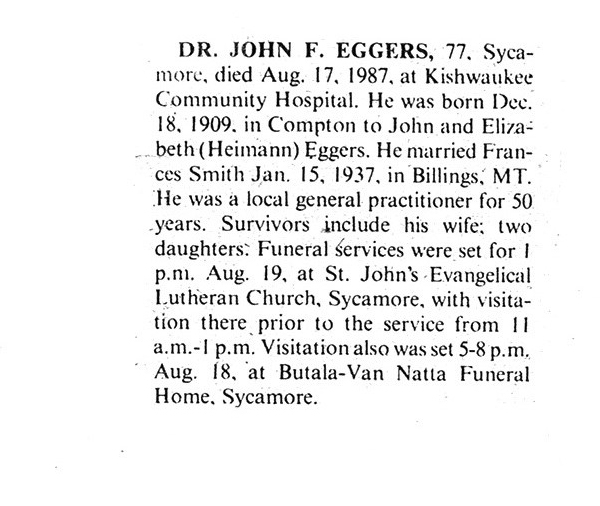 DR. JOHN F. EGGERS, 77, Sycamore, died Aug. 17, 1987, at Kishwaukee Community Hospital. He was born Dec. 18, 1909, in Compton to John and Elizabeth (Heimann) Eggers. He married Frances Smith Jan. 15, 1937, in Billings, MT. He was a local general practitioner for 50 years. Survivors include his wife; two daughters. Funeral services were set for 1 p.m. Aug. 19, at St. John's Evangelical Lutheran Church, Sycamore, with visitation there prior to the service from 11 a.m.-1 p.m. Visitation also was set 5-8 p.m. Aug. 18, at Butala-Van Natta Funeral Home, Sycamore.